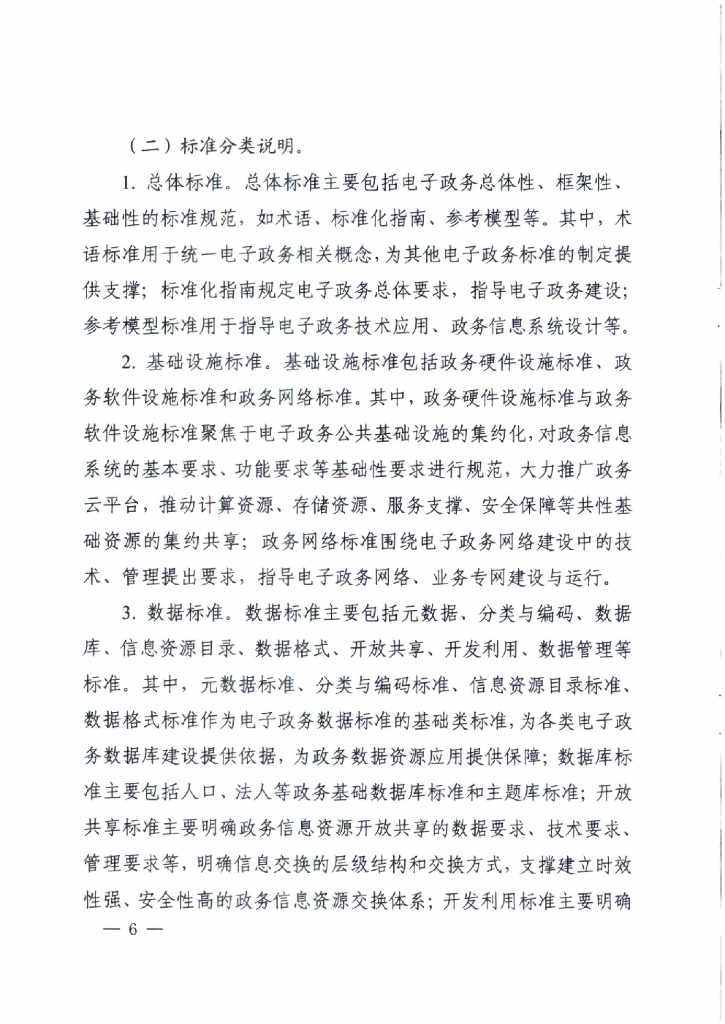 （二）标准分类说明。

1. 总体标准。总体标准主要包括电子政务总体性、框架性、基础性的标准规范，如术语、标准化指南、参考模型等。其中，术语标准用于统一电子政务相关概念，为其他电子政务标准的制定提供支撑；标准化指南规定电子政务总体要求，指导电子政务建设；参考模型标准用于指导电子政务技术应用、政务信息系统设计等。

2. 基础设施标准。基础设施标准包括政务硬件设施标准、政务软件设施标准和政务网络标准。其中，政务硬件设施标准与政务软件设施标准聚焦于电子政务公共基础设施的集约化，对政务信息系统的基本要求、功能要求等基础性要求进行规范，大力推广政务云平台，推动计算资源、存储资源、服务支撑、安全保障等共性基础资源的集约共享；政务网络标准围绕电子政务网络建设中的技术、管理提出要求，指导电子政务网络、业务专网建设与运行。

3. 数据标准。数据标准主要包括元数据、分类与编码、数据库、信息资源目录、数据格式、开放共享、开发利用、数据管理等标准。其中，元数据标准、分类与编码标准、信息资源目录标准、数据格式标准作为电子政务数据标准的基础类标准，为各类电子政务数据库建设提供依据，为政务数据资源应用提供保障；数据库标准主要包括人口、法人等政务基础数据库标准和主题库标准；开放共享标准主要明确政务信息资源开放共享的数据要求、技术要求、管理要求等，明确信息交换的层级结构和交换方式，支撑建立时效性强、安全性高的政务信息资源交换体系；开发利用标准主要明确

— 6 —